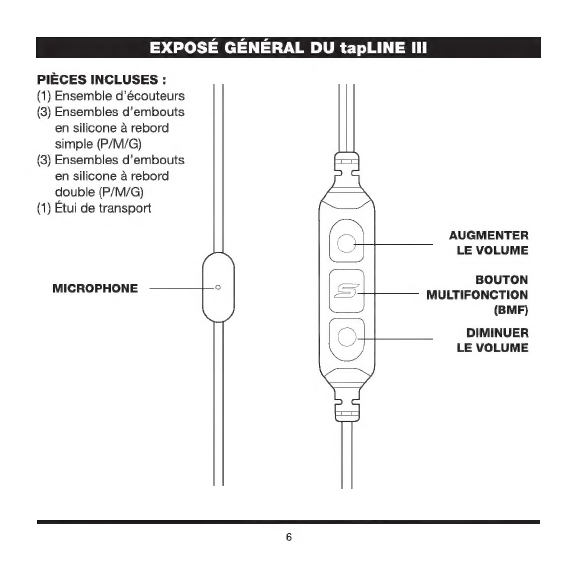 EXPOSÉ GÉNÉRAL DU tapLINE III

PIÈCES INCLUSES :
(1) Ensemble d'écouteurs
(3) Ensembles d'embouts en silicone à rebord simple (P/M/G)
(3) Ensembles d'embouts en silicone à rebord double (P/M/G)
(1) Étui de transport

MICROPHONE

AUGMENTER LE VOLUME

BOUTON MULTIFONCTION (BMF)

DIMINUER LE VOLUME

6